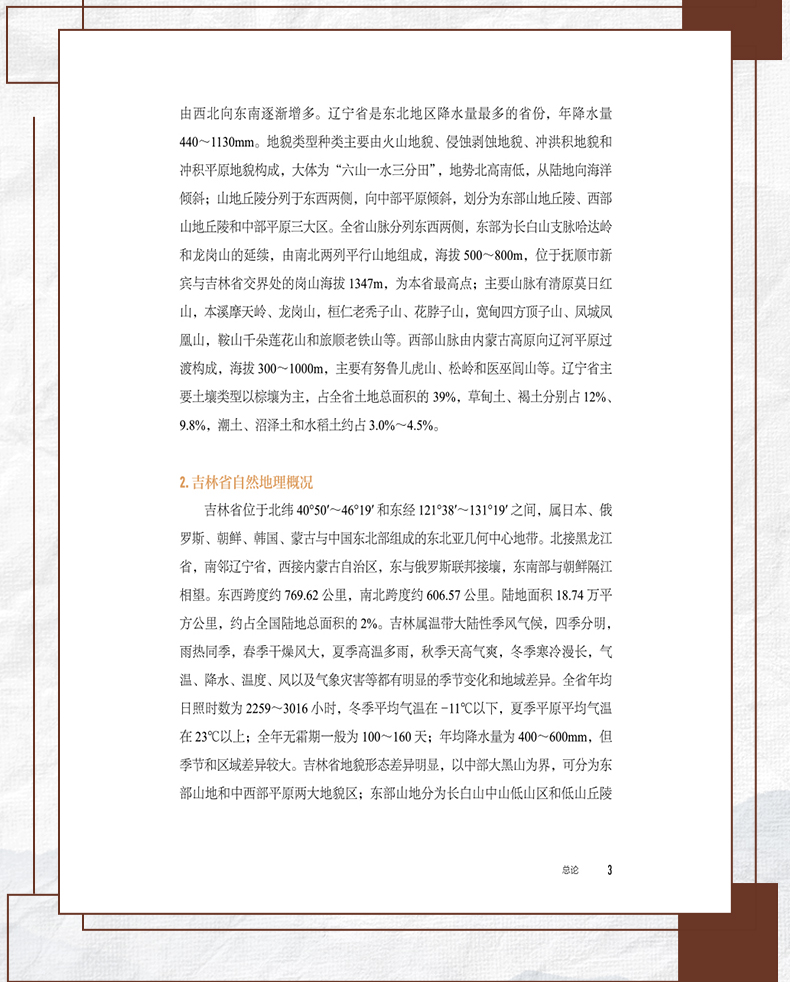 由西北向东南逐渐增多。辽宁省是东北地区降水量最多的省份，年降水量440～1130mm。地貌类型种类主要由火山地貌、侵蚀剥蚀地貌、冲洪积地貌和冲积平原地貌构成，大体为“六山一水三分田”，地势北高南低，从陆地向海洋倾斜；山地丘陵分列于东西两侧，向中部平原倾斜，划分为东部山地丘陵、西部山地丘陵和中部平原三大区。全省山脉分列东西两侧，东部为长白山支脉哈达岭和龙岗山的延续，由南北两列平行山地组成，海拔500～800m，位于抚顺市新宾与吉林省交界处的岗山海拔1347m，为本省最高点；主要山脉有清原莫日红山，本溪摩天岭、龙岗山，桓仁老秃子山、花脖子山，宽甸四方顶子山、凤城凤凰山，鞍山千朵莲花山和旅顺老铁山等。西部山脉由内蒙古高原向辽河平原过渡构成，海拔300～1000m，主要有努鲁儿虎山、松岭和医巫闾山等。辽宁省主要土壤类型以棕壤为主，占全省土地总面积的39%，草甸土、褐土分别占12%、9.8%，潮土、沼泽土和水稻土约占3.0%～4.5%。

2. 吉林省自然地理概况

吉林省位于北纬40°50′～46°19′和东经121°38′～131°19′之间，属日本、俄罗斯、朝鲜、韩国、蒙古与中国东北部组成的东北亚几何中心地带。北接黑龙江省，南邻辽宁省，西接内蒙古自治区，东与俄罗斯联邦接壤，东南部与朝鲜隔江相望。东西跨度约769.62公里，南北跨度约606.57公里。陆地面积18.74万平方公里，约占全国陆地总面积的2%。吉林属温带大陆性季风气候，四季分明，雨热同季，春季干燥风大，夏季高温多雨，秋季天高气爽，冬季寒冷漫长，气温、降水、温度、风以及气象灾害等都有明显的季节变化和地域差异。全省年均日照时数为2259～3016小时，冬季平均气温在-11℃以下，夏季平原平均气温在23℃以上；全年无霜期一般为100～160天；年均降水量为400～600mm，但季节和区域差异较大。吉林省地貌形态差异明显，以中部大黑山为界，可分为东部山地和中西部平原两大地貌区；东部山地分为长白山中山低山区和低山丘陵

总论 3